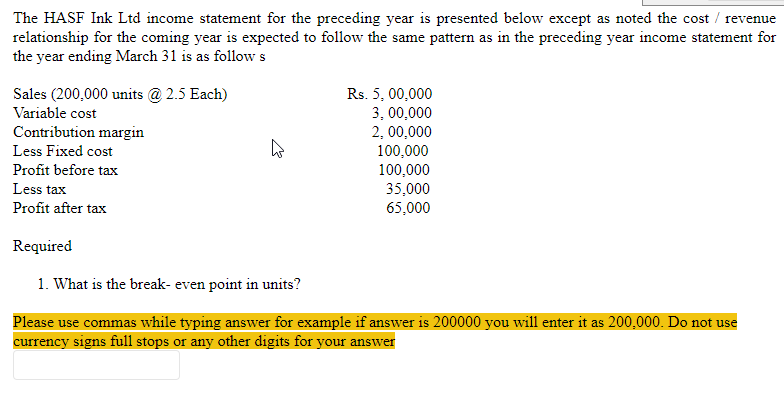 The HASF Ink Ltd income statement for the preceding year is presented below except as noted the cost / revenue relationship for the coming year is expected to follow the same pattern as in the preceding year income statement for the year ending March 31 is as follow s

| | |
|---|---|
| Sales (200,000 units @ 2.5 Each) | Rs. 5, 00,000 |
| Variable cost | 3, 00,000 |
| Contribution margin | 2, 00,000 |
| Less Fixed cost | 100,000 |
| Profit before tax | 100,000 |
| Less tax | 35,000 |
| Profit after tax | 65,000 |

Required

1. What is the break- even point in units?

Please use commas while typing answer for example if answer is 200000 you will enter it as 200,000. Do not use currency signs full stops or any other digits for your answer